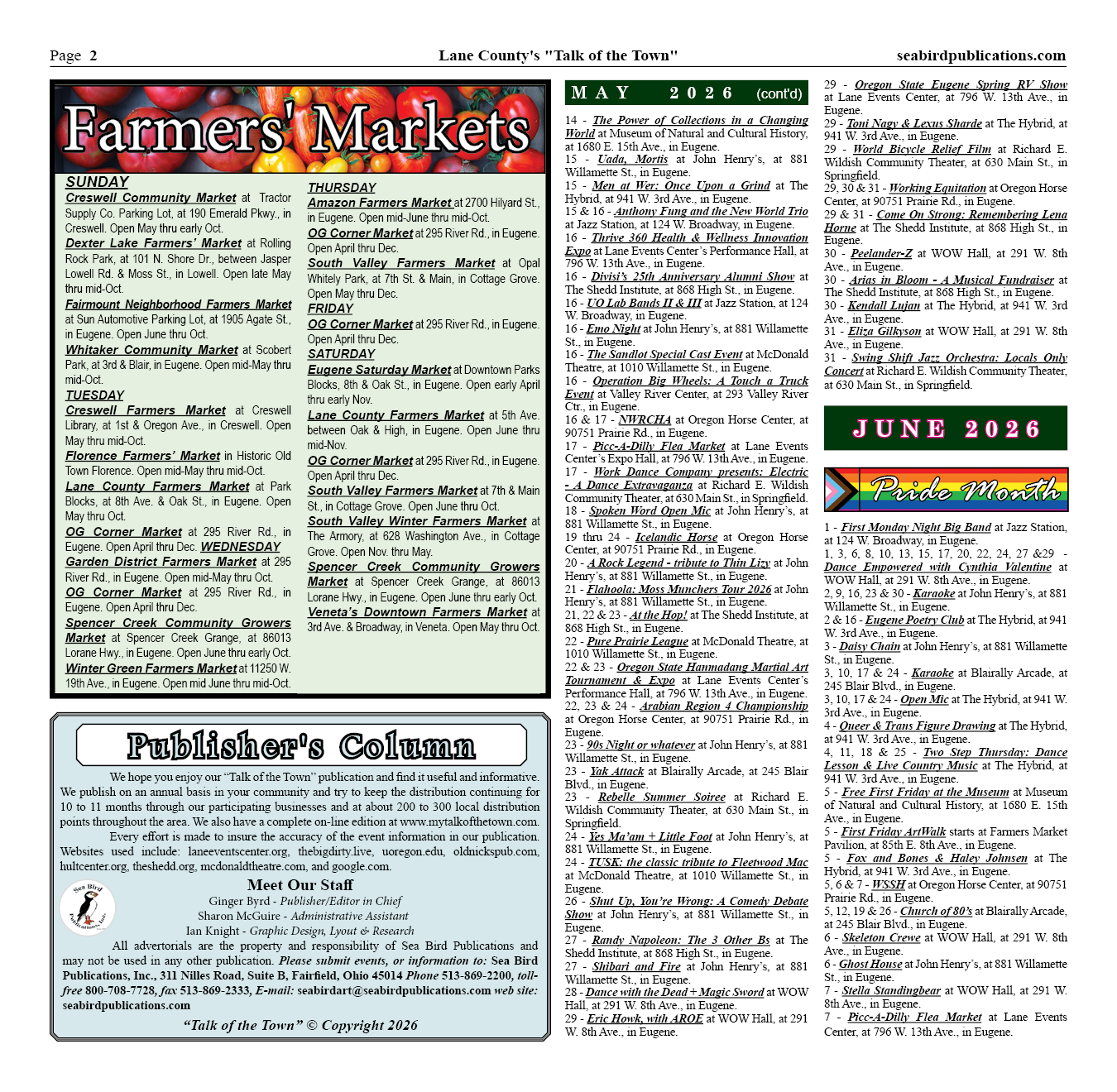 Page 2
Lane County's "Talk of the Town"
seabirdpublications.com

Farmers' Markets

SUNDAY
Creswell Community Market at Tractor Supply Co. Parking Lot, at 190 Emerald Pkwy., in Creswell. Open May thru early Oct.
Dexter Lake Farmers' Market at Rolling Rock Park, at 101 N. Shore Dr., between Jasper Lowell Rd. & Moss St., in Lowell. Open late May thru mid-Oct.
Fairmount Neighborhood Farmers Market at Sun Automotive Parking Lot, at 1905 Agate St., in Eugene. Open June thru Oct.
Whitaker Community Market at Scobert Park, at 3rd & Blair, in Eugene. Open mid-May thru mid-Oct.
TUESDAY
Creswell Farmers Market at Creswell Library, at 1st & Oregon Ave., in Creswell. Open May thru mid-Oct.
Florence Farmers' Market in Historic Old Town Florence. Open mid-May thru mid-Oct.
Lane County Farmers Market at Park Blocks, at 8th Ave. & Oak St., in Eugene. Open May thru Oct.
OG Corner Market at 295 River Rd., in Eugene. Open April thru Dec. WEDNESDAY
Garden District Farmers Market at 295 River Rd., in Eugene. Open mid-May thru Oct.
OG Corner Market at 295 River Rd., in Eugene. Open April thru Dec.
Spencer Creek Community Growers Market at Spencer Creek Grange, at 86013 Lorane Hwy., in Eugene. Open June thru early Oct.
Winter Green Farmers Market at 11250 W. 19th Ave., in Eugene. Open mid June thru mid-Oct.

THURSDAY
Amazon Farmers Market at 2700 Hilyard St., in Eugene. Open mid-June thru mid-Oct.
OG Corner Market at 295 River Rd., in Eugene. Open April thru Dec.
South Valley Farmers Market at Opal Whitely Park, at 7th St. & Main, in Cottage Grove. Open May thru Dec.
FRIDAY
OG Corner Market at 295 River Rd., in Eugene. Open April thru Dec.
SATURDAY
Eugene Saturday Market at Downtown Parks Blocks, 8th & Oak St., in Eugene. Open early April thru early Nov.
Lane County Farmers Market at 5th Ave. between Oak & High, in Eugene. Open June thru mid-Nov.
OG Corner Market at 295 River Rd., in Eugene. Open April thru Dec.
South Valley Farmers Market at 7th & Main St., in Cottage Grove. Open June thru Oct.
South Valley Winter Farmers Market at The Armory, at 628 Washington Ave., in Cottage Grove. Open Nov. thru May.
Spencer Creek Community Growers Market at Spencer Creek Grange, at 86013 Lorane Hwy., in Eugene. Open June thru early Oct.
Veneta's Downtown Farmers Market at 3rd Ave. & Broadway, in Veneta. Open May thru Oct.

Publisher's Column

We hope you enjoy our "Talk of the Town" publication and find it useful and informative. We publish on an annual basis in your community and try to keep the distribution continuing for 10 to 11 months through our participating businesses and at about 200 to 300 local distribution points throughout the area. We also have a complete on-line edition at www.mytalkofthetown.com.

Every effort is made to insure the accuracy of the event information in our publication. Websites used include: laneeventscenter.org, thebigdirty.live, uoregon.edu, oldnickspub.com, hultcenter.org, theshedd.org, mcdonaldtheatre.com, and google.com.

Meet Our Staff
Ginger Byrd - Publisher/Editor in Chief
Sharon McGuire - Administrative Assistant
Ian Knight - Graphic Design, Lyout & Research

All advertorials are the property and responsibility of Sea Bird Publications and may not be used in any other publication. Please submit events, or information to: Sea Bird Publications, Inc., 311 Nilles Road, Suite B, Fairfield, Ohio 45014 Phone 513-869-2200, toll-free 800-708-7728, fax 513-869-2333, E-mail: seabirdart@seabirdpublications.com web site: seabirdpublications.com

"Talk of the Town" © Copyright 2026

MAY 2026 (cont'd)

14 - The Power of Collections in a Changing World at Museum of Natural and Cultural History, at 1680 E. 15th Ave., in Eugene.
15 - Uada, Mortis at John Henry's, at 881 Willamette St., in Eugene.
15 - Men at Wer: Once Upon a Grind at The Hybrid, at 941 W. 3rd Ave., in Eugene.
15 & 16 - Anthony Fung and the New World Trio at Jazz Station, at 124 W. Broadway, in Eugene.
16 - Thrive 360 Health & Wellness Innovation Expo at Lane Events Center's Performance Hall, at 796 W. 13th Ave., in Eugene.
16 - Divisi's 25th Anniversary Alumni Show at The Shedd Institute, at 868 High St., in Eugene.
16 - UO Lab Bands II & III at Jazz Station, at 124 W. Broadway, in Eugene.
16 - Emo Night at John Henry's, at 881 Willamette St., in Eugene.
16 - The Sandlot Special Cast Event at McDonald Theatre, at 1010 Willamette St., in Eugene.
16 - Operation Big Wheels: A Touch a Truck Event at Valley River Center, at 293 Valley River Ctr., in Eugene.
16 & 17 - NWRCHA at Oregon Horse Center, at 90751 Prairie Rd., in Eugene.
17 - Picc-A-Dilly Flea Market at Lane Events Center's Expo Hall, at 796 W. 13th Ave., in Eugene.
17 - Work Dance Company presents: Electric - A Dance Extravaganza at Richard E. Wildish Community Theater, at 630 Main St., in Springfield.
18 - Spoken Word Open Mic at John Henry's, at 881 Willamette St., in Eugene.
19 thru 24 - Icelandic Horse at Oregon Horse Center, at 90751 Prairie Rd., in Eugene.
20 - A Rock Legend - tribute to Thin Lizy at John Henry's, at 881 Willamette St., in Eugene.
21 - Flahoola: Moss Munchers Tour 2026 at John Henry's, at 881 Willamette St., in Eugene.
21, 22 & 23 - At the Hop! at The Shedd Institute, at 868 High St., in Eugene.
22 - Pure Prairie League at McDonald Theatre, at 1010 Willamette St., in Eugene.
22 & 23 - Oregon State Hanmadang Martial Art Tournament & Expo at Lane Events Center's Performance Hall, at 796 W. 13th Ave., in Eugene.
22, 23 & 24 - Arabian Region 4 Championship at Oregon Horse Center, at 90751 Prairie Rd., in Eugene.
23 - 90s Night or whatever at John Henry's, at 881 Willamette St., in Eugene.
23 - Yak Attack at Blairally Arcade, at 245 Blair Blvd., in Eugene.
23 - Rebelle Summer Soiree at Richard E. Wildish Community Theater, at 630 Main St., in Springfield.
24 - Yes Ma'am + Little Foot at John Henry's, at 881 Willamette St., in Eugene.
24 - TUSK: the classic tribute to Fleetwood Mac at McDonald Theatre, at 1010 Willamette St., in Eugene.
26 - Shut Up, You're Wrong: A Comedy Debate Show at John Henry's, at 881 Willamette St., in Eugene.
27 - Randy Napoleon: The 3 Other Bs at The Shedd Institute, at 868 High St., in Eugene.
27 - Shibari and Fire at John Henry's, at 881 Willamette St., in Eugene.
28 - Dance with the Dead + Magic Sword at WOW Hall, at 291 W. 8th Ave., in Eugene.
29 - Eric Howk, with AROE at WOW Hall, at 291 W. 8th Ave., in Eugene.
29 - Oregon State Eugene Spring RV Show at Lane Events Center, at 796 W. 13th Ave., in Eugene.
29 - Toni Nagy & Lexus Sharde at The Hybrid, at 941 W. 3rd Ave., in Eugene.
29 - World Bicycle Relief Film at Richard E. Wildish Community Theater, at 630 Main St., in Springfield.
29, 30 & 31 - Working Equitation at Oregon Horse Center, at 90751 Prairie Rd., in Eugene.
29 & 31 - Come On Strong: Remembering Lena Horne at The Shedd Institute, at 868 High St., in Eugene.
30 - Peelander-Z at WOW Hall, at 291 W. 8th Ave., in Eugene.
30 - Arias in Bloom - A Musical Fundraiser at The Shedd Institute, at 868 High St., in Eugene.
30 - Kendall Lujan at The Hybrid, at 941 W. 3rd Ave., in Eugene.
31 - Eliza Gilkyson at WOW Hall, at 291 W. 8th Ave., in Eugene.
31 - Swing Shift Jazz Orchestra: Locals Only Concert at Richard E. Wildish Community Theater, at 630 Main St., in Springfield.

JUNE 2026

Pride Month

1 - First Monday Night Big Band at Jazz Station, at 124 W. Broadway, in Eugene.
1, 3, 6, 8, 10, 13, 15, 17, 20, 22, 24, 27 &29 - Dance Empowered with Cynthia Valentine at WOW Hall, at 291 W. 8th Ave., in Eugene.
2, 9, 16, 23 & 30 - Karaoke at John Henry's, at 881 Willamette St., in Eugene.
2 & 16 - Eugene Poetry Club at The Hybrid, at 941 W. 3rd Ave., in Eugene.
3 - Daisy Chain at John Henry's, at 881 Willamette St., in Eugene.
3, 10, 17 & 24 - Karaoke at Blairally Arcade, at 245 Blair Blvd., in Eugene.
3, 10, 17 & 24 - Open Mic at The Hybrid, at 941 W. 3rd Ave., in Eugene.
4 - Queer & Trans Figure Drawing at The Hybrid, at 941 W. 3rd Ave., in Eugene.
4, 11, 18 & 25 - Two Step Thursday: Dance Lesson & Live Country Music at The Hybrid, at 941 W. 3rd Ave., in Eugene.
5 - Free First Friday at the Museum at Museum of Natural and Cultural History, at 1680 E. 15th Ave., in Eugene.
5 - First Friday ArtWalk starts at Farmers Market Pavilion, at 85th E. 8th Ave., in Eugene.
5 - Fox and Bones & Haley Johnsen at The Hybrid, at 941 W. 3rd Ave., in Eugene.
5, 6 & 7 - WSSH at Oregon Horse Center, at 90751 Prairie Rd., in Eugene.
5, 12, 19 & 26 - Church of 80's at Blairally Arcade, at 245 Blair Blvd., in Eugene.
6 - Skeleton Crewe at WOW Hall, at 291 W. 8th Ave., in Eugene.
6 - Ghost House at John Henry's, at 881 Willamette St., in Eugene.
7 - Stella Standingbear at WOW Hall, at 291 W. 8th Ave., in Eugene.
7 - Picc-A-Dilly Flea Market at Lane Events Center, at 796 W. 13th Ave., in Eugene.